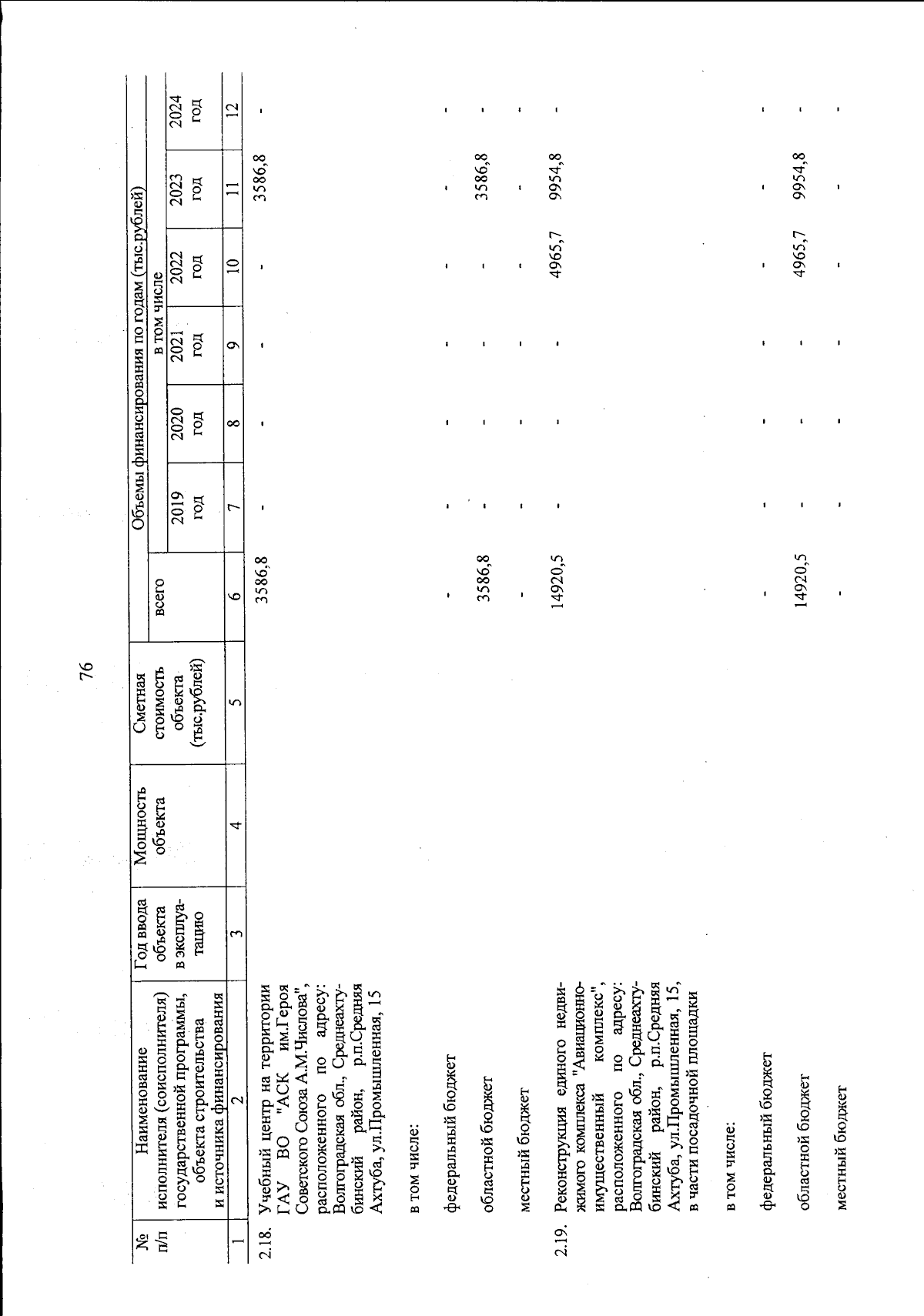 76

| № п/п | Наименование исполнителя (соисполнителя) государственной программы, объекта строительства и источника финансирования | Год ввода объекта в эксплуатацию | Мощность объекта | Сметная стоимость объекта (тыс.рублей) | Объемы финансирования по годам (тыс.рублей) всего | в том числе 2019 год | 2020 год | 2021 год | 2022 год | 2023 год | 2024 год |
|---|---|---|---|---|---|---|---|---|---|---|---|
| 1 | 2 | 3 | 4 | 5 | 6 | 7 | 8 | 9 | 10 | 11 | 12 |
| 2.18. | Учебный центр на территории ГАУ ВО "АСК им.Героя Советского Союза А.М.Числова", расположенного по адресу: Волгоградская обл., Среднеахтубинский район, р.п.Средняя Ахтуба, ул.Промышленная, 15 | | | | 3586,8 | - | - | - | - | 3586,8 | - |
| | в том числе: | | | | | | | | | | |
| | федеральный бюджет | | | | - | - | - | - | - | - | - |
| | областной бюджет | | | | 3586,8 | - | - | - | - | 3586,8 | - |
| | местный бюджет | | | | - | - | - | - | - | - | - |
| 2.19. | Реконструкция единого недвижимого комплекса "Авиационно-имущественный комплекс", расположенного по адресу: Волгоградская обл., Среднеахтубинский район, р.п.Средняя Ахтуба, ул.Промышленная, 15, в части посадочной площадки | | | | 14920,5 | - | - | - | 4965,7 | 9954,8 | - |
| | в том числе: | | | | | | | | | | |
| | федеральный бюджет | | | | - | - | - | - | - | - | - |
| | областной бюджет | | | | 14920,5 | - | - | - | 4965,7 | 9954,8 | - |
| | местный бюджет | | | | - | - | - | - | - | - | - |